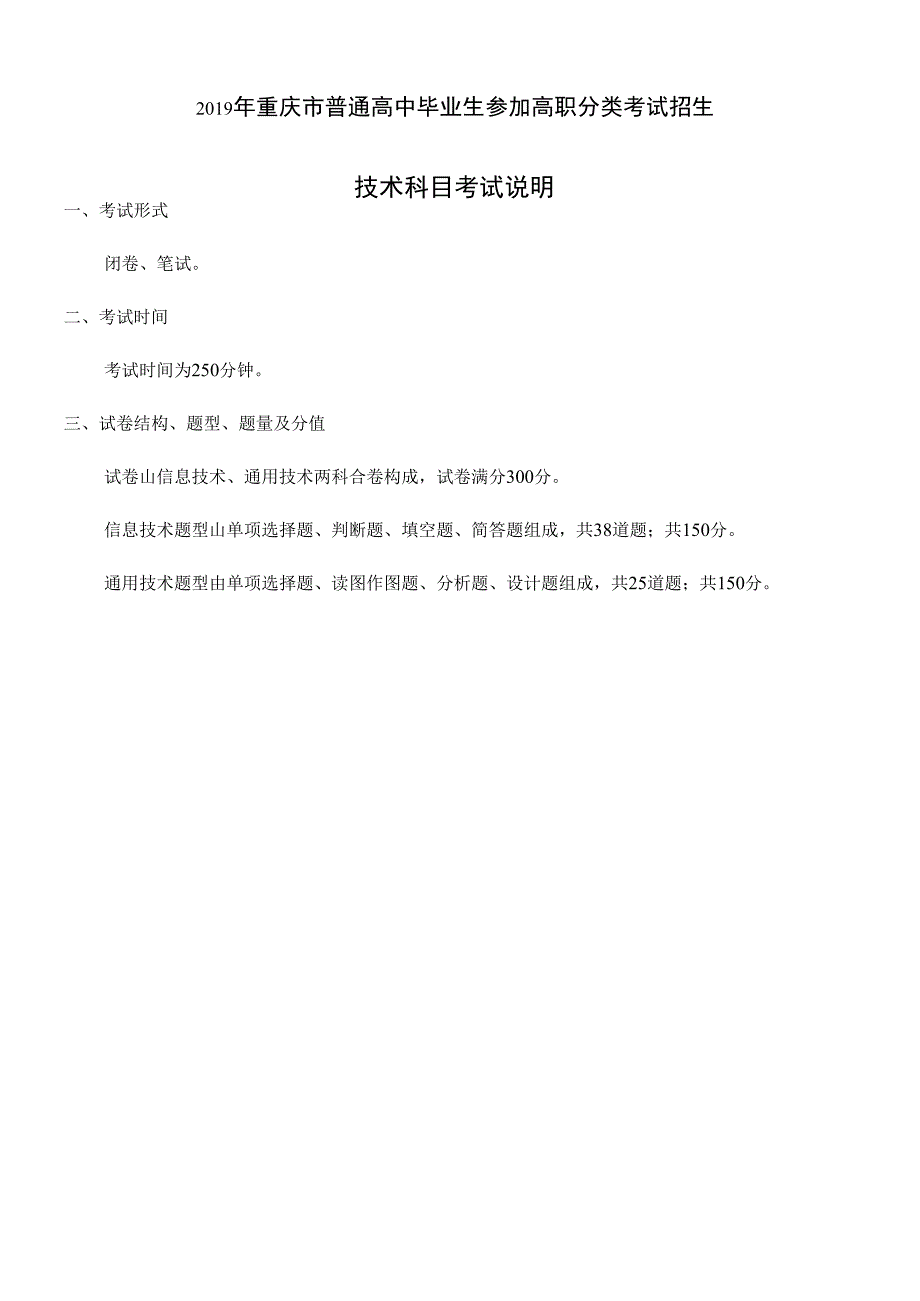 2019年重庆市普通高中毕业生参加高职分类考试招生

技术科目考试说明

一、考试形式

闭卷、笔试。

二、考试时间

考试时间为250分钟。

三、试卷结构、题型、题量及分值

试卷山信息技术、通用技术两科合卷构成，试卷满分300分。

信息技术题型山单项选择题、判断题、填空题、简答题组成，共38道题；共150分。

通用技术题型由单项选择题、读图作图题、分析题、设计题组成，共25道题；共150分。